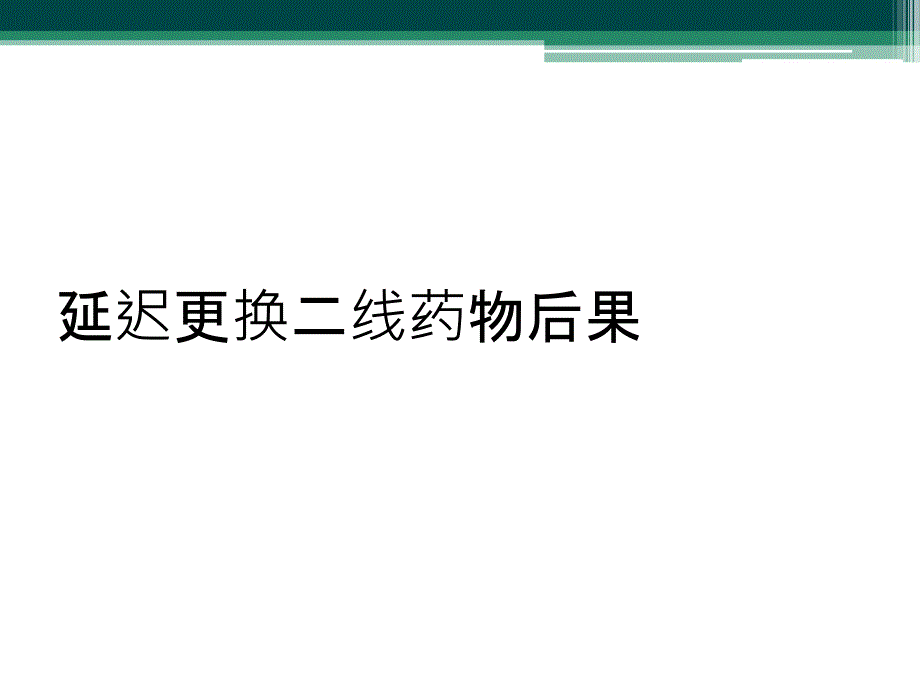 延迟更换二线药物后果